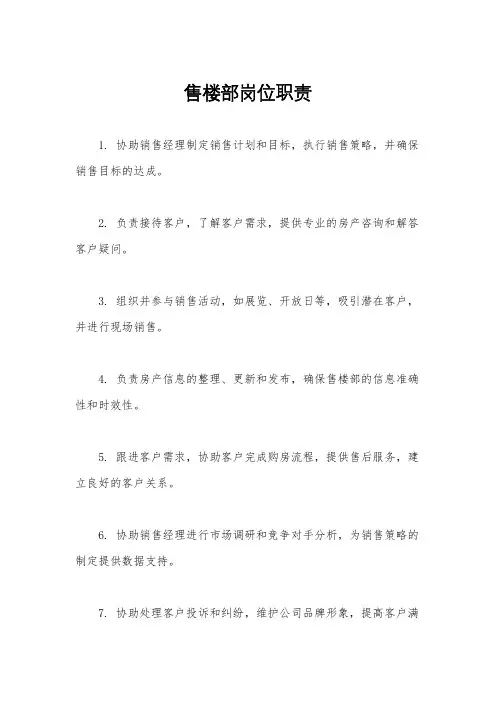 售楼部岗位职责

1. 协助销售经理制定销售计划和目标，执行销售策略，并确保销售目标的达成。

2. 负责接待客户，了解客户需求，提供专业的房产咨询和解答客户疑问。

3. 组织并参与销售活动，如展览、开放日等，吸引潜在客户，并进行现场销售。

4. 负责房产信息的整理、更新和发布，确保售楼部的信息准确性和时效性。

5. 跟进客户需求，协助客户完成购房流程，提供售后服务，建立良好的客户关系。

6. 协助销售经理进行市场调研和竞争对手分析，为销售策略的制定提供数据支持。

7. 协助处理客户投诉和纠纷，维护公司品牌形象，提高客户满